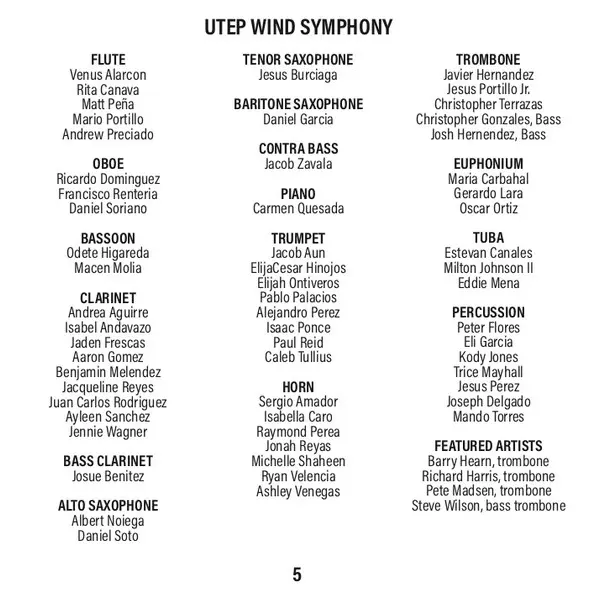 UTEP WIND SYMPHONY

FLUTE
Venus Alarcon
Rita Canava
Matt Peña
Mario Portillo
Andrew Preciado

OBOE
Ricardo Dominguez
Francisco Renteria
Daniel Soriano

BASSOON
Odete Higareda
Macen Molia

CLARINET
Andrea Aguirre
Isabel Andavazo
Jaden Frescas
Aaron Gomez
Benjamin Melendez
Jacqueline Reyes
Juan Carlos Rodriguez
Ayleen Sanchez
Jennie Wagner

BASS CLARINET
Josue Benitez

ALTO SAXOPHONE
Albert Noiega
Daniel Soto

TENOR SAXOPHONE
Jesus Burciaga

BARITONE SAXOPHONE
Daniel Garcia

CONTRA BASS
Jacob Zavala

PIANO
Carmen Quesada

TRUMPET
Jacob Aun
ElijaCesar Hinojos
Elijah Ontiveros
Pablo Palacios
Alejandro Perez
Isaac Ponce
Paul Reid
Caleb Tullius

HORN
Sergio Amador
Isabella Caro
Raymond Perea
Jonah Reyas
Michelle Shaheen
Ryan Velencia
Ashley Venegas

TROMBONE
Javier Hernandez
Jesus Portillo Jr.
Christopher Terrazas
Christopher Gonzales, Bass
Josh Hernendez, Bass

EUPHONIUM
Maria Carbahal
Gerardo Lara
Oscar Ortiz

TUBA
Estevan Canales
Milton Johnson II
Eddie Mena

PERCUSSION
Peter Flores
Eli Garcia
Kody Jones
Trice Mayhall
Jesus Perez
Joseph Delgado
Mando Torres

FEATURED ARTISTS
Barry Hearn, trombone
Richard Harris, trombone
Pete Madsen, trombone
Steve Wilson, bass trombone

5